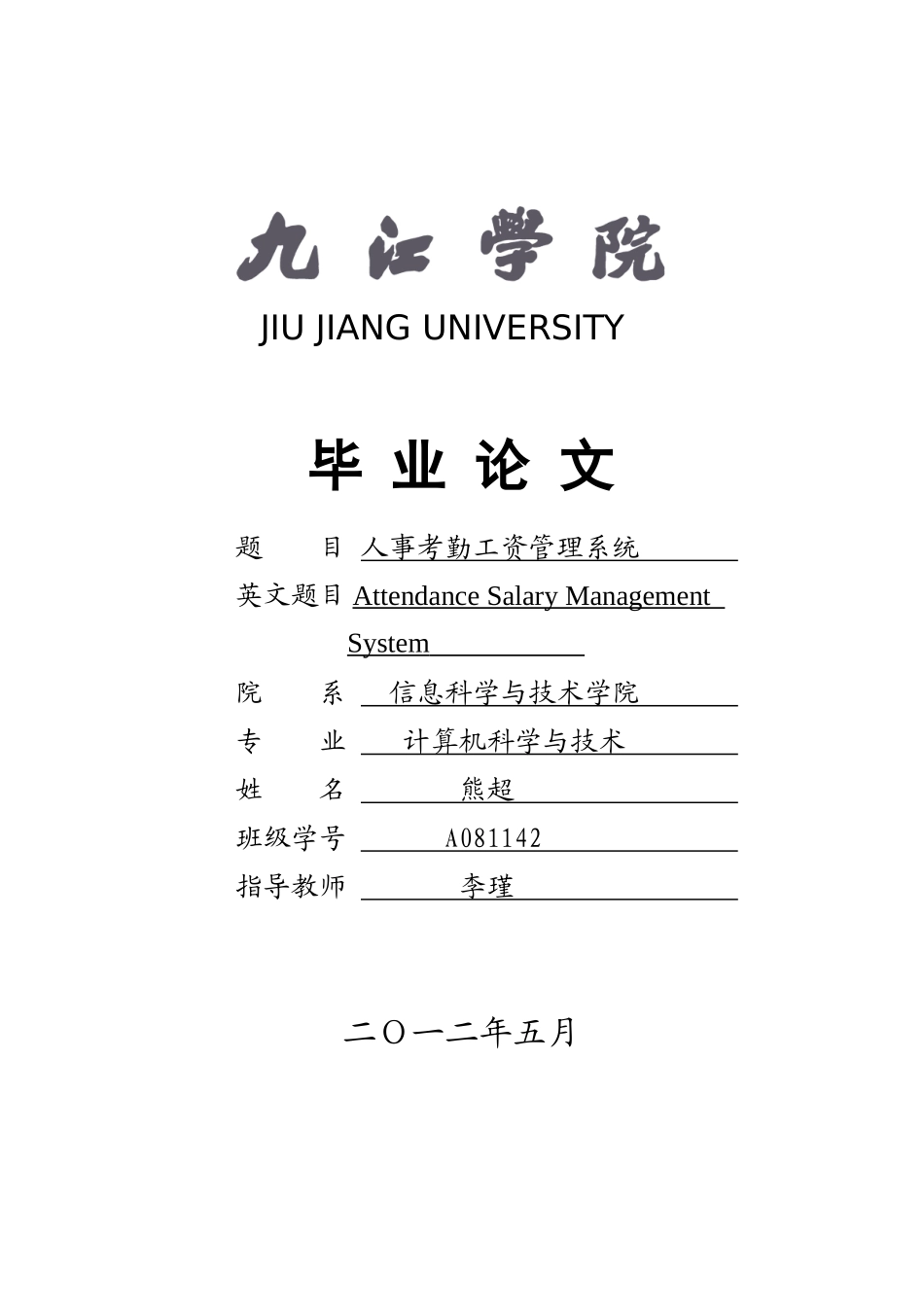 九江学院

JIU JIANG UNIVERSITY

毕 业 论 文

题　　目 人事考勤工资管理系统

英文题目 Attendance Salary Management System

院　　系 信息科学与技术学院

专　　业 计算机科学与技术

姓　　名 熊超

班级学号 A081142

指导教师 李瑾

二〇一二年五月